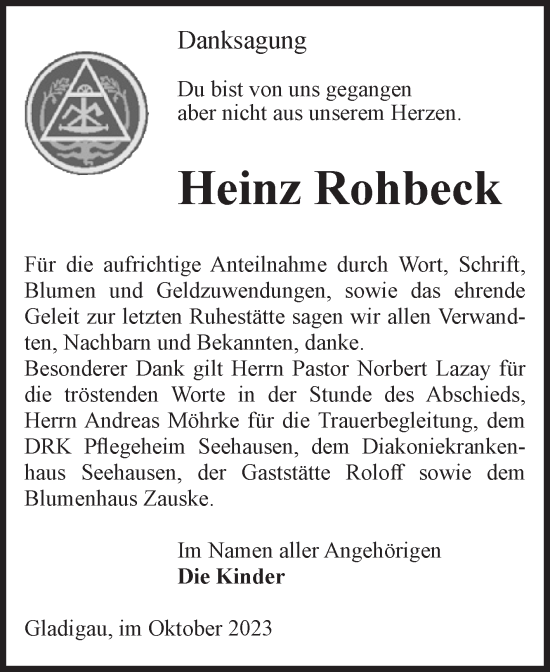 Danksagung

Du bist von uns gegangen
aber nicht aus unserem Herzen.

Heinz Rohbeck

Für die aufrichtige Anteilnahme durch Wort, Schrift, Blumen und Geldzuwendungen, sowie das ehrende Geleit zur letzten Ruhestätte sagen wir allen Verwandten, Nachbarn und Bekannten, danke.
Besonderer Dank gilt Herrn Pastor Norbert Lazay für die tröstenden Worte in der Stunde des Abschieds, Herrn Andreas Möhrke für die Trauerbegleitung, dem DRK Pflegeheim Seehausen, dem Diakoniekrankenhaus Seehausen, der Gaststätte Roloff sowie dem Blumenhaus Zauske.

Im Namen aller Angehörigen
Die Kinder

Gladigau, im Oktober 2023